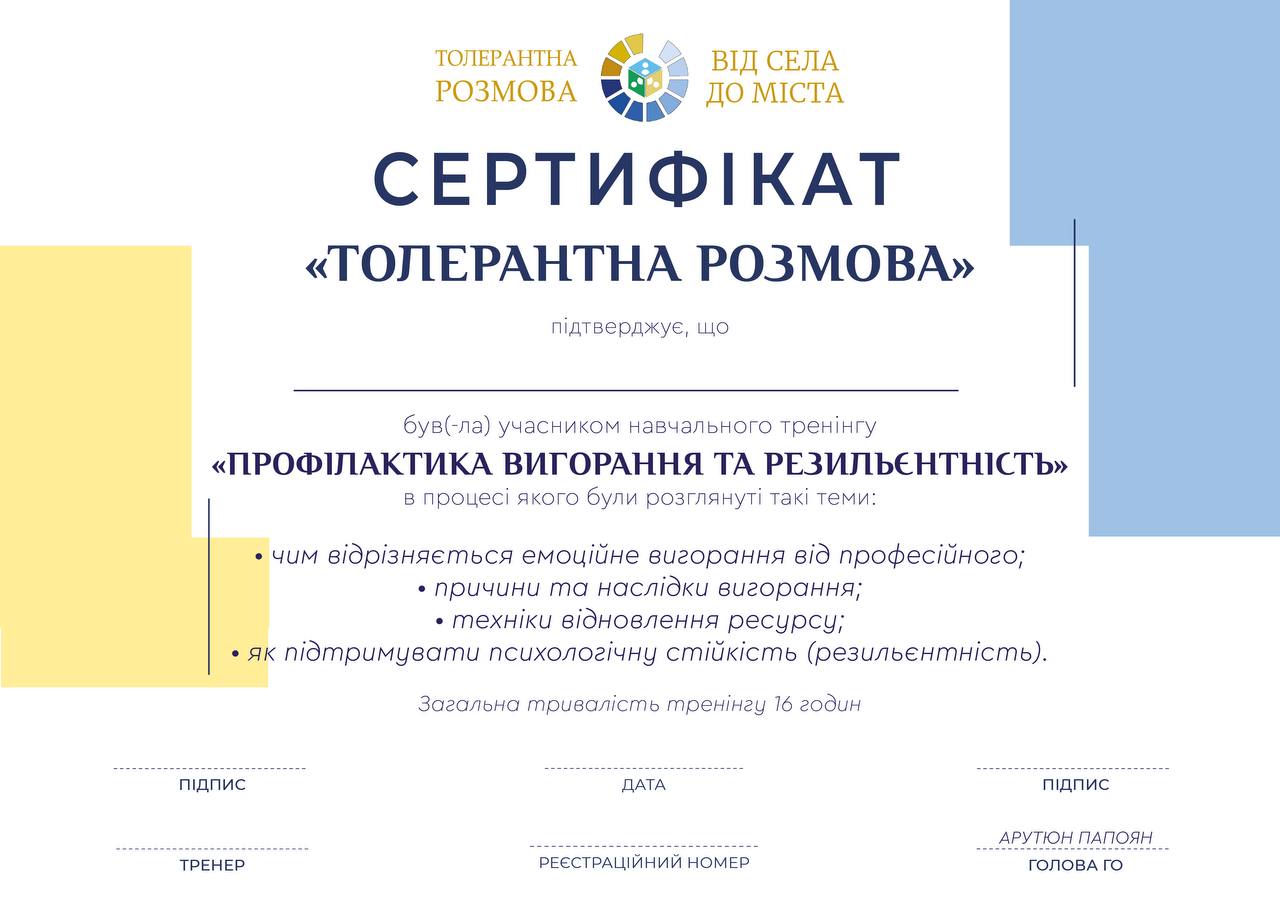 ТОЛЕРАНТНА РОЗМОВА

ВІД СЕЛА ДО МІСТА

СЕРТИФІКАТ

«ТОЛЕРАНТНА РОЗМОВА»

підтверджує, що

був(-ла) учасником навчального тренінгу

«ПРОФІЛАКТИКА ВИГОРАННЯ ТА РЕЗИЛЬЄНТНІСТЬ»

в процесі якого були розглянуті такі теми:

• чим відрізняється емоційне вигорання від професійного;
• причини та наслідки вигорання;
• техніки відновлення ресурсу;
• як підтримувати психологічну стійкість (резильєнтність).

Загальна тривалість тренінгу 16 годин

ПІДПИС

ДАТА

ПІДПИС

ТРЕНЕР

РЕЄСТРАЦІЙНИЙ НОМЕР

АРУТЮН ПАПОЯН

ГОЛОВА ГО